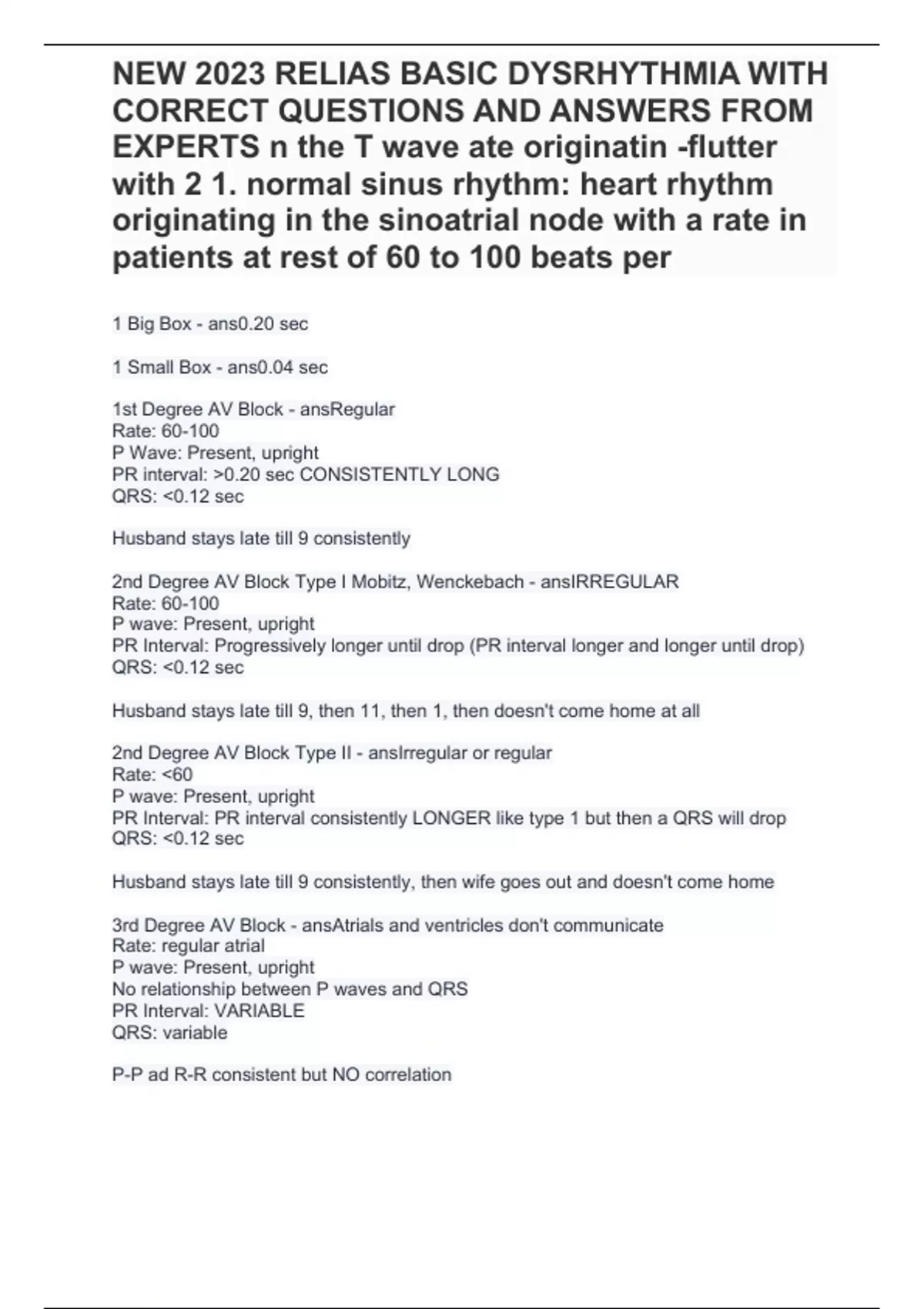 NEW 2023 RELIAS BASIC DYSRHYTHMIA WITH CORRECT QUESTIONS AND ANSWERS FROM EXPERTS n the T wave ate originatin -flutter with 2 1. normal sinus rhythm: heart rhythm originating in the sinoatrial node with a rate in patients at rest of 60 to 100 beats per

1 Big Box - ans0.20 sec

1 Small Box - ans0.04 sec

1st Degree AV Block - ansRegular
Rate: 60-100
P Wave: Present, upright
PR interval: >0.20 sec CONSISTENTLY LONG
QRS: <0.12 sec

Husband stays late till 9 consistently

2nd Degree AV Block Type I Mobitz, Wenckebach - ansIRREGULAR
Rate: 60-100
P wave: Present, upright
PR Interval: Progressively longer until drop (PR interval longer and longer until drop)
QRS: <0.12 sec

Husband stays late till 9, then 11, then 1, then doesn't come home at all

2nd Degree AV Block Type II - ansIrregular or regular
Rate: <60
P wave: Present, upright
PR Interval: PR interval consistently LONGER like type 1 but then a QRS will drop
QRS: <0.12 sec

Husband stays late till 9 consistently, then wife goes out and doesn't come home

3rd Degree AV Block - ansAtrials and ventricles don't communicate
Rate: regular atrial
P wave: Present, upright
No relationship between P waves and QRS
PR Interval: VARIABLE
QRS: variable

P-P ad R-R consistent but NO correlation